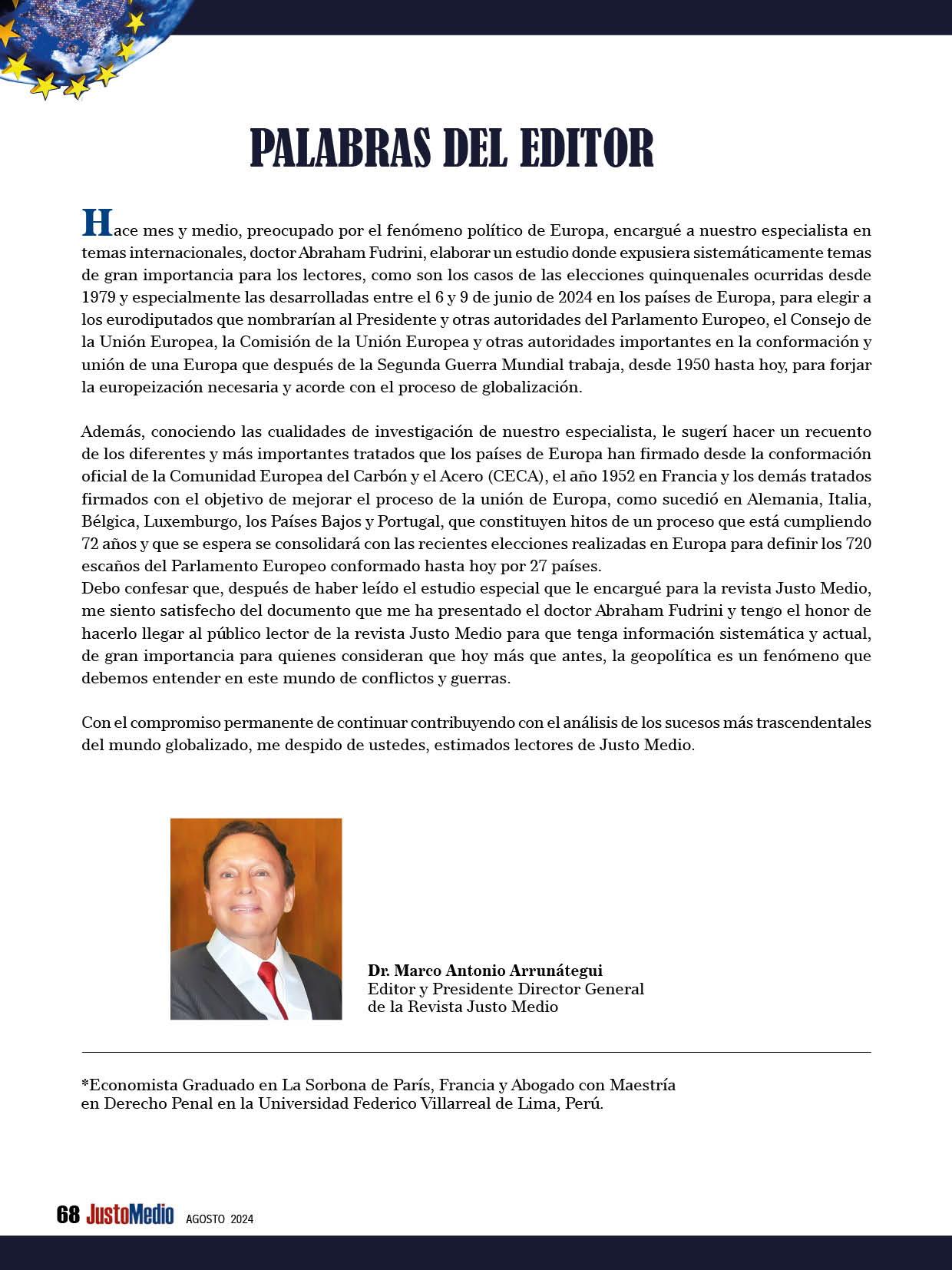 PALABRAS DEL EDITOR

Hace mes y medio, preocupado por el fenómeno político de Europa, encargué a nuestro especialista en temas internacionales, doctor Abraham Fudrini, elaborar un estudio donde expusiera sistemáticamente temas de gran importancia para los lectores, como son los casos de las elecciones quinquenales ocurridas desde 1979 y especialmente las desarrolladas entre el 6 y 9 de junio de 2024 en los países de Europa, para elegir a los eurodiputados que nombrarían al Presidente y otras autoridades del Parlamento Europeo, el Consejo de la Unión Europea, la Comisión de la Unión Europea y otras autoridades importantes en la conformación y unión de una Europa que después de la Segunda Guerra Mundial trabaja, desde 1950 hasta hoy, para forjar la europeización necesaria y acorde con el proceso de globalización.

Además, conociendo las cualidades de investigación de nuestro especialista, le sugerí hacer un recuento de los diferentes y más importantes tratados que los países de Europa han firmado desde la conformación oficial de la Comunidad Europea del Carbón y el Acero (CECA), el año 1952 en Francia y los demás tratados firmados con el objetivo de mejorar el proceso de la unión de Europa, como sucedió en Alemania, Italia, Bélgica, Luxemburgo, los Países Bajos y Portugal, que constituyen hitos de un proceso que está cumpliendo 72 años y que se espera se consolidará con las recientes elecciones realizadas en Europa para definir los 720 escaños del Parlamento Europeo conformado hasta hoy por 27 países.
Debo confesar que, después de haber leído el estudio especial que le encargué para la revista Justo Medio, me siento satisfecho del documento que me ha presentado el doctor Abraham Fudrini y tengo el honor de hacerlo llegar al público lector de la revista Justo Medio para que tenga información sistemática y actual, de gran importancia para quienes consideran que hoy más que antes, la geopolítica es un fenómeno que debemos entender en este mundo de conflictos y guerras.

Con el compromiso permanente de continuar contribuyendo con el análisis de los sucesos más trascendentales del mundo globalizado, me despido de ustedes, estimados lectores de Justo Medio.

Dr. Marco Antonio Arrunátegui
Editor y Presidente Director General
de la Revista Justo Medio

*Economista Graduado en La Sorbona de París, Francia y Abogado con Maestría en Derecho Penal en la Universidad Federico Villarreal de Lima, Perú.

68 JustoMedio AGOSTO 2024